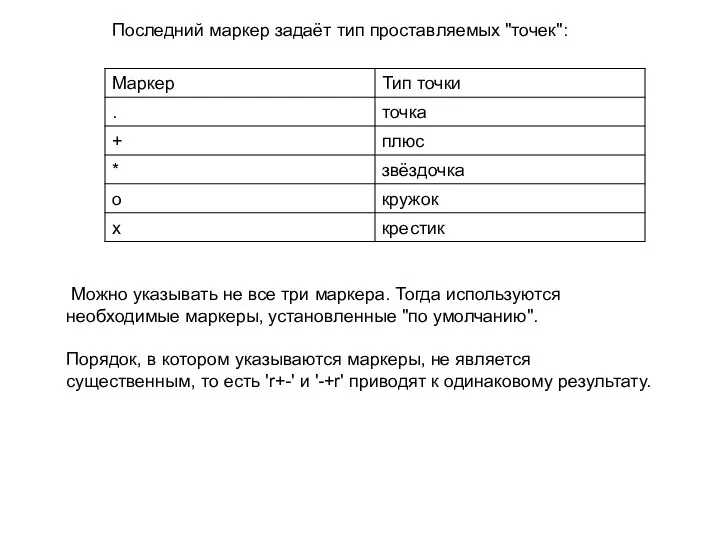 Последний маркер задаёт тип проставляемых "точек":

| Маркер | Тип точки |
|---|---|
| . | точка |
| + | плюс |
| * | звёздочка |
| o | кружок |
| x | крестик |

Можно указывать не все три маркера. Тогда используются необходимые маркеры, установленные "по умолчанию".

Порядок, в котором указываются маркеры, не является существенным, то есть 'r+-' и '-+r' приводят к одинаковому результату.